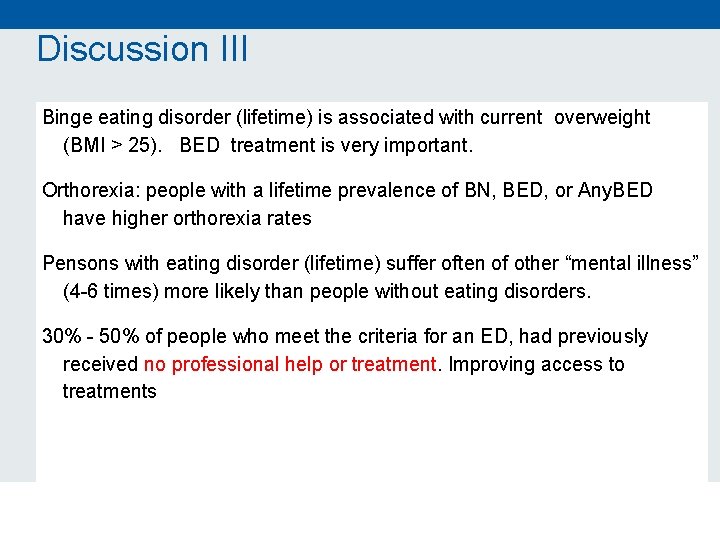 Discussion III

Binge eating disorder (lifetime) is associated with current overweight (BMI > 25). BED treatment is very important.

Orthorexia: people with a lifetime prevalence of BN, BED, or AnyBED have higher orthorexia rates

Pensons with eating disorder (lifetime) suffer often of other “mental illness” (4-6 times) more likely than people without eating disorders.

30% - 50% of people who meet the criteria for an ED, had previously received no professional help or treatment. Improving access to treatments